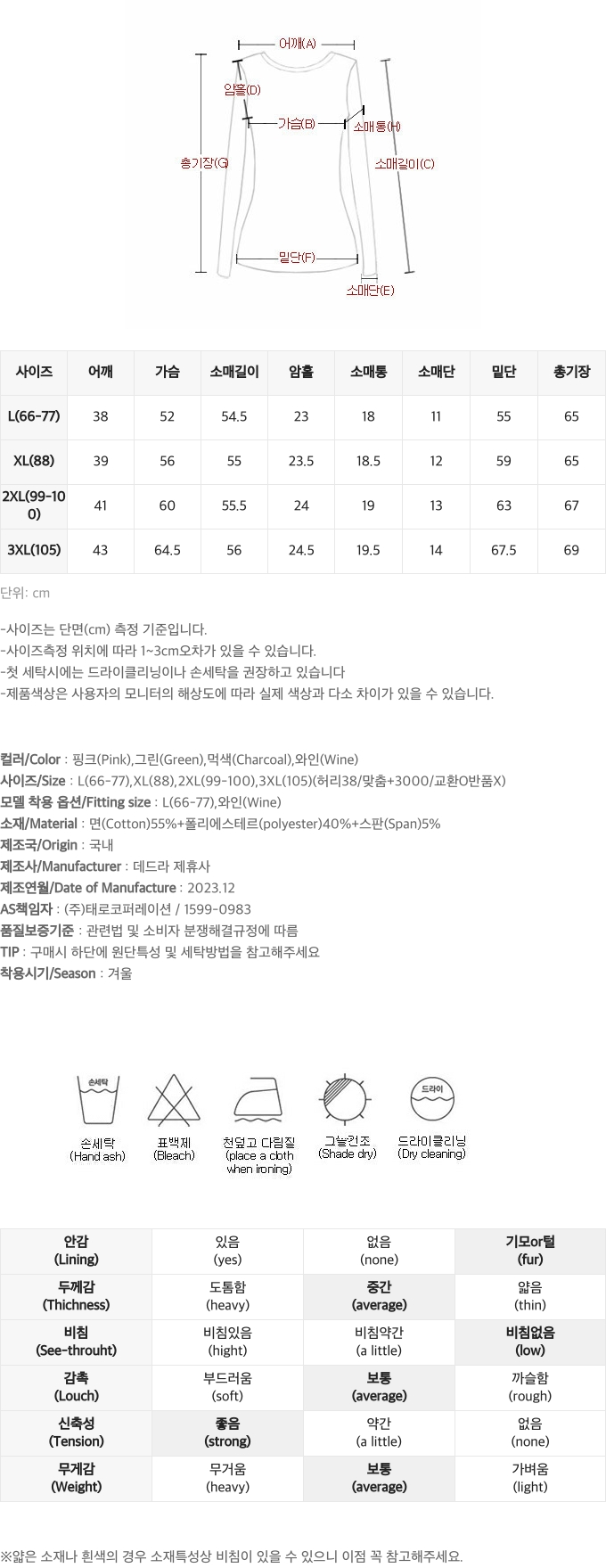 어깨(A)
암홀(D)
가슴(B)
소매통(H)
총기장(G)
소매길이(C)
밑단(F)
소매단(E)

| 사이즈 | 어깨 | 가슴 | 소매길이 | 암홀 | 소매통 | 소매단 | 밑단 | 총기장 |
|---|---|---|---|---|---|---|---|---|
| L(66-77) | 38 | 52 | 54.5 | 23 | 18 | 11 | 55 | 65 |
| XL(88) | 39 | 56 | 55 | 23.5 | 18.5 | 12 | 59 | 65 |
| 2XL(99-100) | 41 | 60 | 55.5 | 24 | 19 | 13 | 63 | 67 |
| 3XL(105) | 43 | 64.5 | 56 | 24.5 | 19.5 | 14 | 67.5 | 69 |

단위: cm

-사이즈는 단면(cm) 측정 기준입니다.
-사이즈측정 위치에 따라 1~3cm오차가 있을 수 있습니다.
-첫 세탁시에는 드라이클리닝이나 손세탁을 권장하고 있습니다
-제품색상은 사용자의 모니터의 해상도에 따라 실제 색상과 다소 차이가 있을 수 있습니다.

컬러/Color : 핑크(Pink),그린(Green),먹색(Charcoal),와인(Wine)
사이즈/Size : L(66-77),XL(88),2XL(99-100),3XL(105)(허리38/맞춤+3000/교환O반품X)
모델 착용 옵션/Fitting size : L(66-77),와인(Wine)
소재/Material : 면(Cotton)55%+폴리에스테르(polyester)40%+스판(Span)5%
제조국/Origin : 국내
제조사/Manufacturer : 데드라 제휴사
제조연월/Date of Manufacture : 2023.12
AS책임자 : (주)태로코퍼레이션 / 1599-0983
품질보증기준 : 관련법 및 소비자 분쟁해결규정에 따름
TIP : 구매시 하단에 원단특성 및 세탁방법을 참고해주세요
착용시기/Season : 겨울

손세탁
손세탁
(Hand ash)
표백제
(Bleach)
천덮고 다림질
(place a cloth when ironing)
그늘건조
(Shade dry)
드라이
드라이클리닝
(Dry cleaning)

| 안감 (Lining) | 있음 (yes) | 없음 (none) | 기모or털 (fur) |
|---|---|---|---|
| 두께감 (Thichness) | 도톰함 (heavy) | 중간 (average) | 얇음 (thin) |
| 비침 (See-throuht) | 비침있음 (hight) | 비침약간 (a little) | 비침없음 (low) |
| 감촉 (Louch) | 부드러움 (soft) | 보통 (average) | 까슬함 (rough) |
| 신축성 (Tension) | 좋음 (strong) | 약간 (a little) | 없음 (none) |
| 무게감 (Weight) | 무거움 (heavy) | 보통 (average) | 가벼움 (light) |

※얇은 소재나 흰색의 경우 소재특성상 비침이 있을 수 있으니 이점 꼭 참고해주세요.